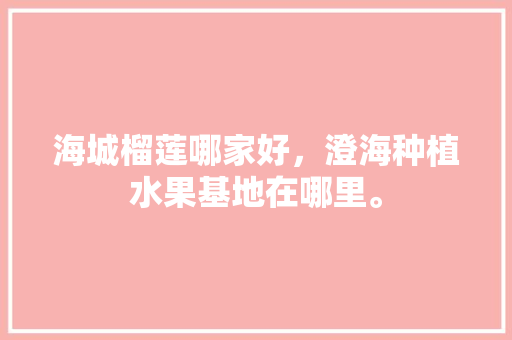 海城榴莲哪家好，澄海种植水果基地在哪里。